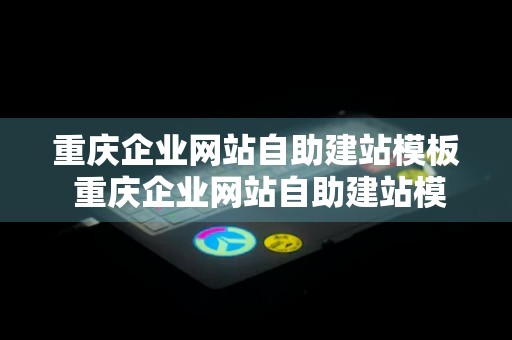 重庆企业网站自助建站模板
重庆企业网站自助建站模